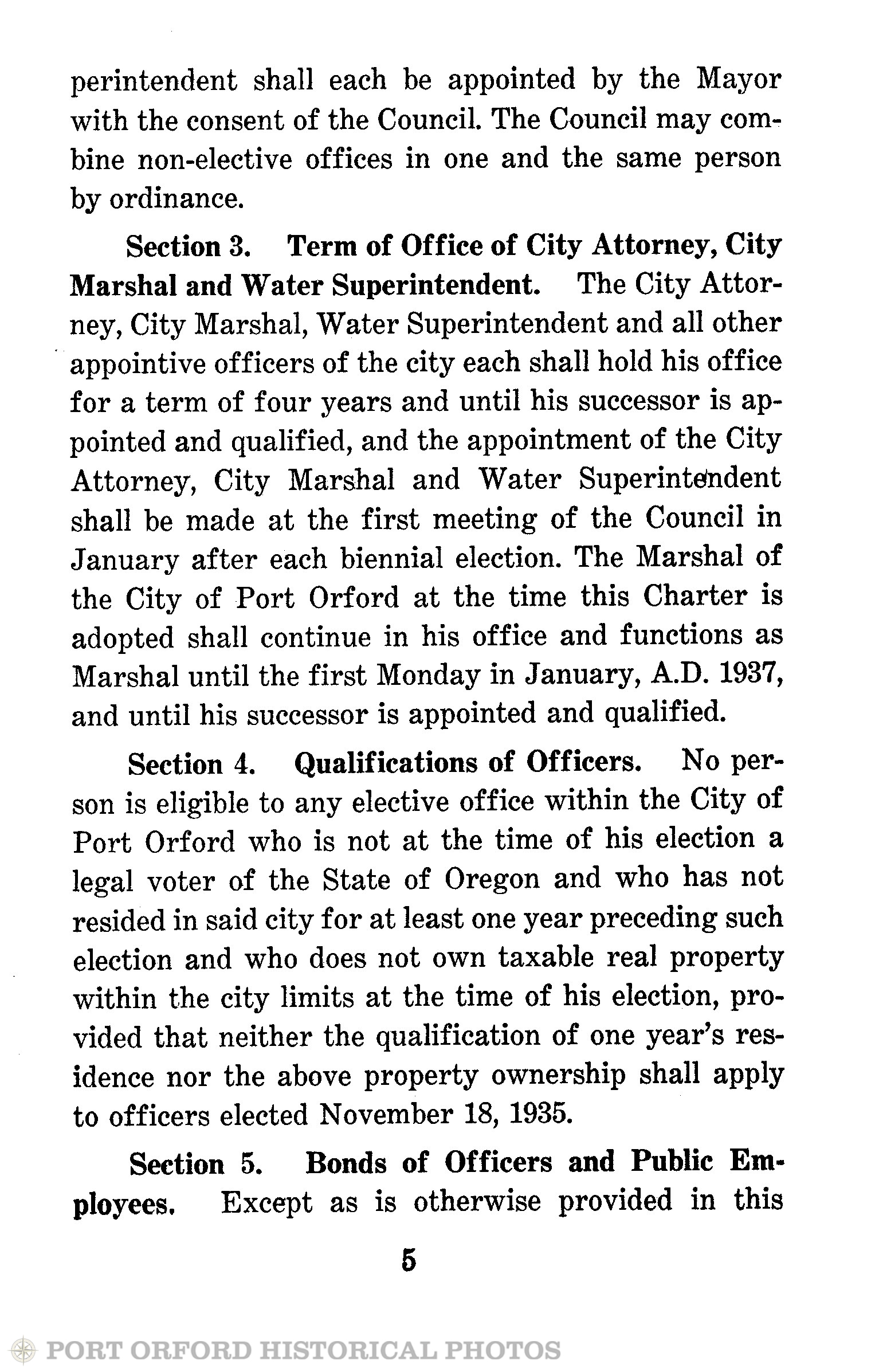 perintendent shall each be appointed by the Mayor with the consent of the Council. The Council may combine non-elective offices in one and the same person by ordinance.

Section 3. Term of Office of City Attorney, City Marshal and Water Superintendent. The City Attorney, City Marshal, Water Superintendent and all other appointive officers of the city each shall hold his office for a term of four years and until his successor is appointed and qualified, and the appointment of the City Attorney, City Marshal and Water Superintendent shall be made at the first meeting of the Council in January after each biennial election. The Marshal of the City of Port Orford at the time this Charter is adopted shall continue in his office and functions as Marshal until the first Monday in January, A.D. 1937, and until his successor is appointed and qualified.

Section 4. Qualifications of Officers. No person is eligible to any elective office within the City of Port Orford who is not at the time of his election a legal voter of the State of Oregon and who has not resided in said city for at least one year preceding such election and who does not own taxable real property within the city limits at the time of his election, provided that neither the qualification of one year's residence nor the above property ownership shall apply to officers elected November 18, 1935.

Section 5. Bonds of Officers and Public Employees. Except as is otherwise provided in this

5

PORT ORFORD HISTORICAL PHOTOS